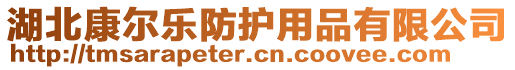 湖北康尔乐防护用品有限公司
http://tmsarapeter.cn.coovee.com